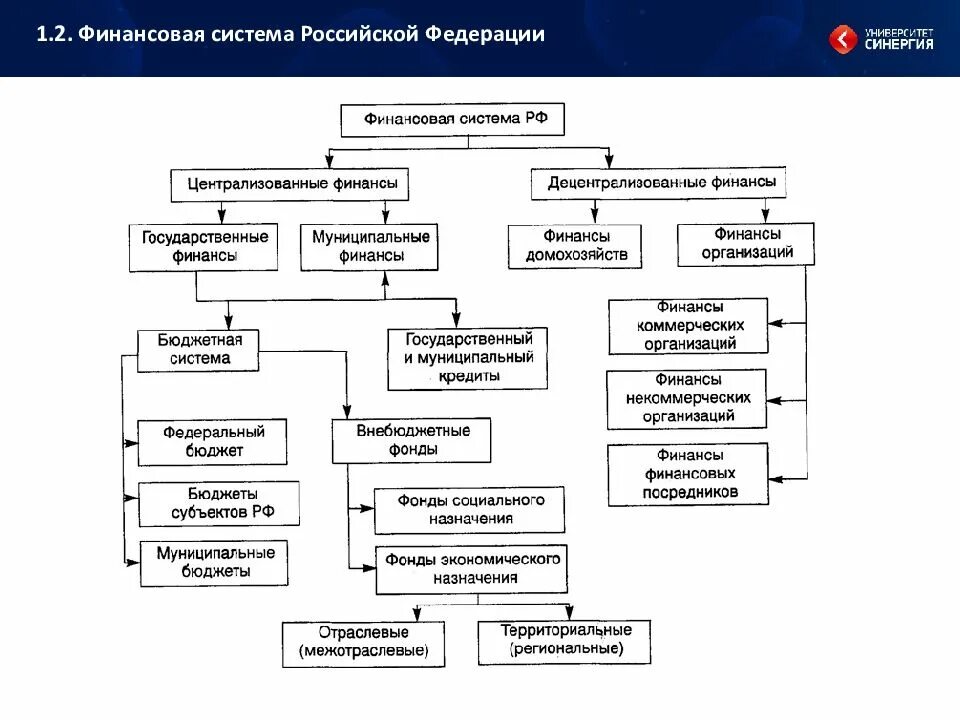 1.2. Финансовая система Российской Федерации

УНИВЕРСИТЕТ СИНЕРГИЯ

Финансовая система РФ

Централизованные финансы

Децентрализованные финансы

Государственные финансы

Муниципальные финансы

Финансы домохозяйств

Финансы организаций

Бюджетная система

Государственный и муниципальный кредиты

Финансы коммерческих организаций

Финансы некоммерческих организаций

Финансы финансовых посредников

Федеральный бюджет

Бюджеты субъектов РФ

Муниципальные бюджеты

Внебюджетные фонды

Фонды социального назначения

Фонды экономического назначения

Отраслевые (межотраслевые)

Территориальные (региональные)